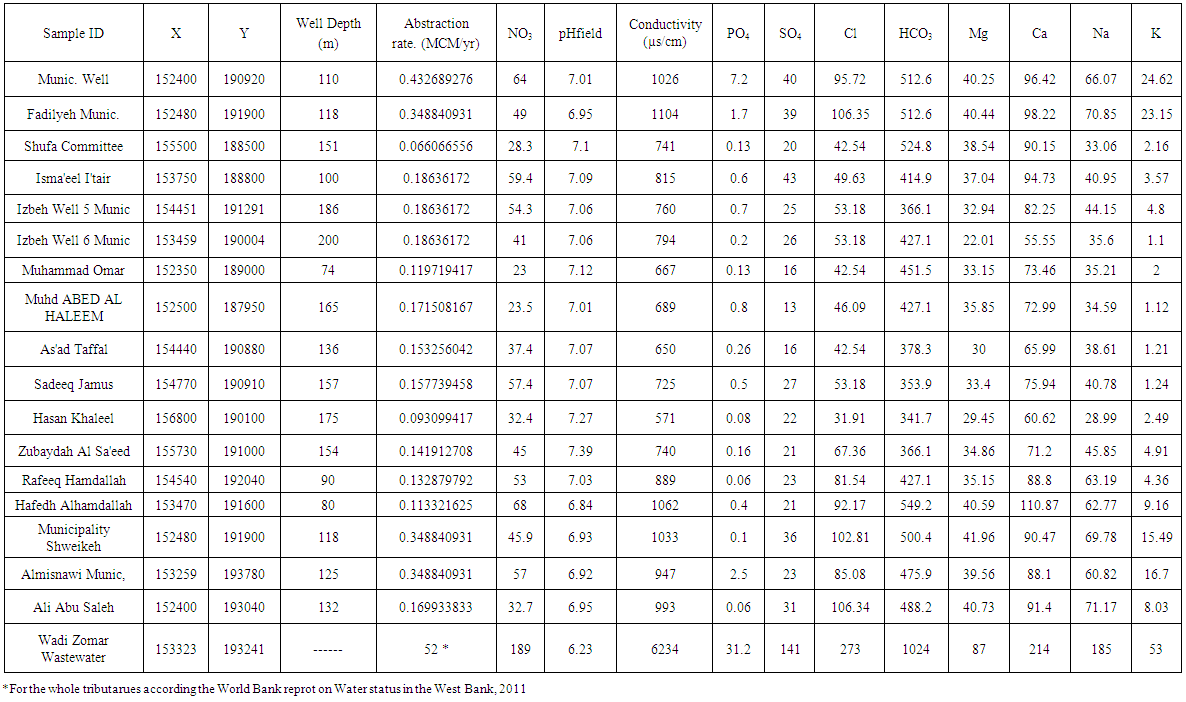 | Sample ID | X | Y | Well Depth (m) | Abstraction rate. (MCM/yr) | $NO_3$ | pHfield | Conductivity (µs/cm) | $PO_4$ | $SO_4$ | Cl | $HCO_3$ | Mg | Ca | Na | K |
|---|---|---|---|---|---|---|---|---|---|---|---|---|---|---|---|
| Munic. Well | 152400 | 190920 | 110 | 0.432689276 | 64 | 7.01 | 1026 | 7.2 | 40 | 95.72 | 512.6 | 40.25 | 96.42 | 66.07 | 24.62 |
| Fadilyeh Munic. | 152480 | 191900 | 118 | 0.348840931 | 49 | 6.95 | 1104 | 1.7 | 39 | 106.35 | 512.6 | 40.44 | 98.22 | 70.85 | 23.15 |
| Shufa Committee | 155500 | 188500 | 151 | 0.066066556 | 28.3 | 7.1 | 741 | 0.13 | 20 | 42.54 | 524.8 | 38.54 | 90.15 | 33.06 | 2.16 |
| Isma'eel I'tair | 153750 | 188800 | 100 | 0.18636172 | 59.4 | 7.09 | 815 | 0.6 | 43 | 49.63 | 414.9 | 37.04 | 94.73 | 40.95 | 3.57 |
| Izbeh Well 5 Munic | 154451 | 191291 | 186 | 0.18636172 | 54.3 | 7.06 | 760 | 0.7 | 25 | 53.18 | 366.1 | 32.94 | 82.25 | 44.15 | 4.8 |
| Izbeh Well 6 Munic | 153459 | 190004 | 200 | 0.18636172 | 41 | 7.06 | 794 | 0.2 | 26 | 53.18 | 427.1 | 22.01 | 55.55 | 35.6 | 1.1 |
| Muhammad Omar | 152350 | 189000 | 74 | 0.119719417 | 23 | 7.12 | 667 | 0.13 | 16 | 42.54 | 451.5 | 33.15 | 73.46 | 35.21 | 2 |
| Muhd ABED AL HALEEM | 152500 | 187950 | 165 | 0.171508167 | 23.5 | 7.01 | 689 | 0.8 | 13 | 46.09 | 427.1 | 35.85 | 72.99 | 34.59 | 1.12 |
| As'ad Taffal | 154440 | 190880 | 136 | 0.153256042 | 37.4 | 7.07 | 650 | 0.26 | 16 | 42.54 | 378.3 | 30 | 65.99 | 38.61 | 1.21 |
| Sadeeq Jamus | 154770 | 190910 | 157 | 0.157739458 | 57.4 | 7.07 | 725 | 0.5 | 27 | 53.18 | 353.9 | 33.4 | 75.94 | 40.78 | 1.24 |
| Hasan Khaleel | 156800 | 190100 | 175 | 0.093099417 | 32.4 | 7.27 | 571 | 0.08 | 22 | 31.91 | 341.7 | 29.45 | 60.62 | 28.99 | 2.49 |
| Zubaydah Al Sa'eed | 155730 | 191000 | 154 | 0.141912708 | 45 | 7.39 | 740 | 0.16 | 21 | 67.36 | 366.1 | 34.86 | 71.2 | 45.85 | 4.91 |
| Rafeeq Hamdallah | 154540 | 192040 | 90 | 0.132879792 | 53 | 7.03 | 889 | 0.06 | 23 | 81.54 | 427.1 | 35.15 | 88.8 | 63.19 | 4.36 |
| Hafedh Alhamdallah | 153470 | 191600 | 80 | 0.113321625 | 68 | 6.84 | 1062 | 0.4 | 21 | 92.17 | 549.2 | 40.59 | 110.87 | 62.77 | 9.16 |
| Municipality Shweikeh | 152480 | 191900 | 118 | 0.348840931 | 45.9 | 6.93 | 1033 | 0.1 | 36 | 102.81 | 500.4 | 41.96 | 90.47 | 69.78 | 15.49 |
| Almisnawi Munic, | 153259 | 193780 | 125 | 0.348840931 | 57 | 6.92 | 947 | 2.5 | 23 | 85.08 | 475.9 | 39.56 | 88.1 | 60.82 | 16.7 |
| Ali Abu Saleh | 152400 | 193040 | 132 | 0.169933833 | 32.7 | 6.95 | 993 | 0.06 | 31 | 106.34 | 488.2 | 40.73 | 91.4 | 71.17 | 8.03 |
| Wadi Zomar Wastewater | 153323 | 193241 | ------ | 52 * | 189 | 6.23 | 6234 | 31.2 | 141 | 273 | 1024 | 87 | 214 | 185 | 53 |

*For the whole tributarues according the World Bank reprot on Water status in the West Bank, 2011